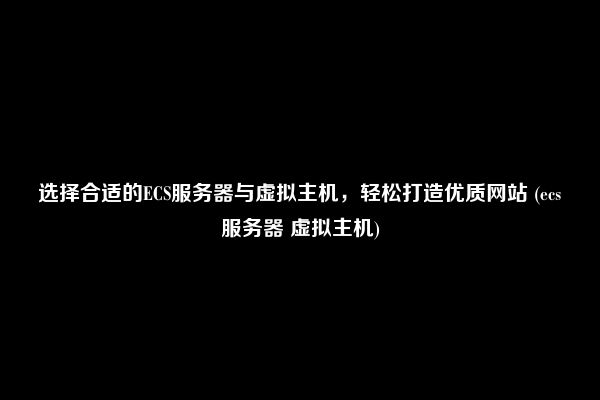 选择合适的ECS服务器与虚拟主机，轻松打造优质网站 (ecs服务器 虚拟主机)